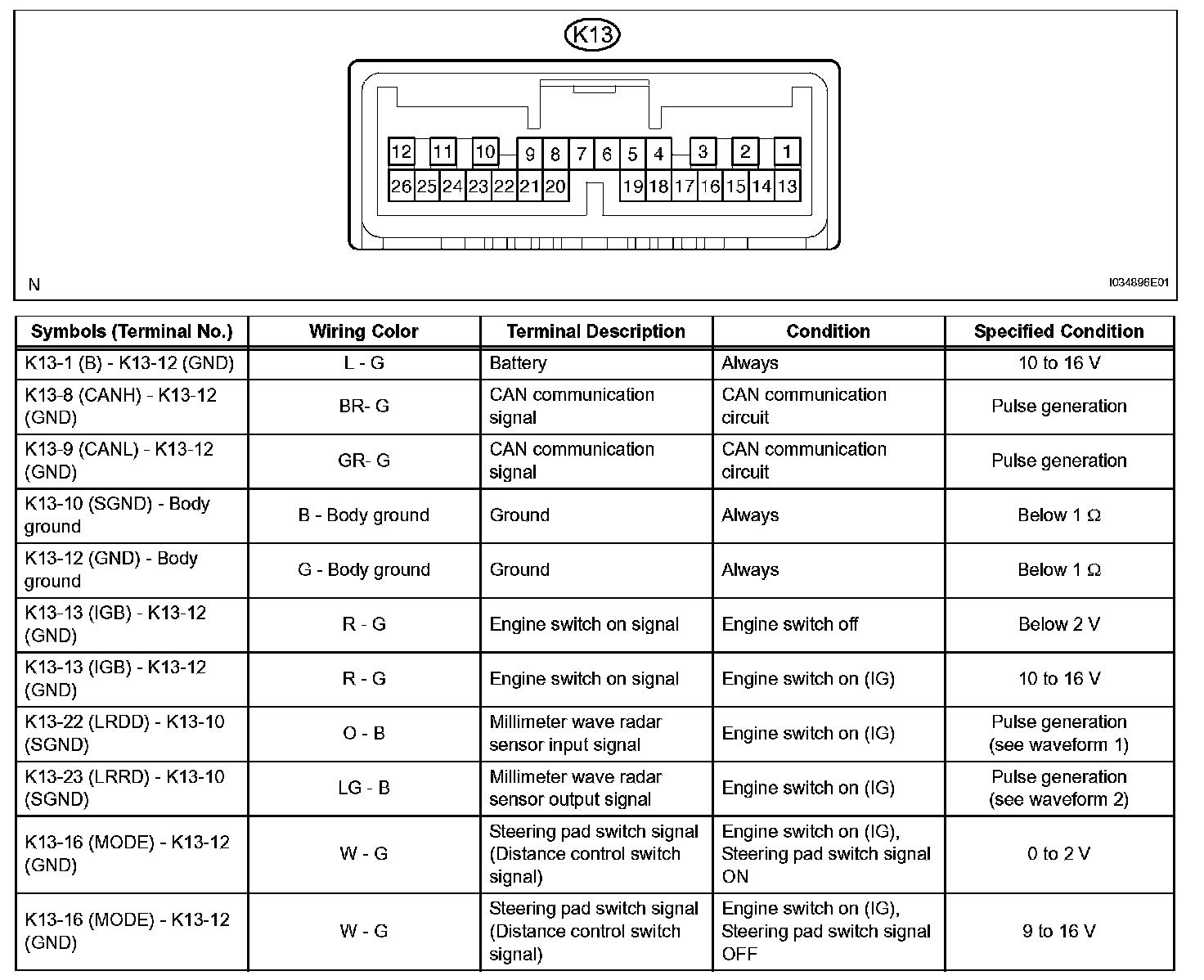 K13

12 11 10 9 8 7 6 5 4 3 2 1
26 25 24 23 22 21 20 19 18 17 16 15 14 13

N

I034896E01

| Symbols (Terminal No.) | Wiring Color | Terminal Description | Condition | Specified Condition |
|---|---|---|---|---|
| K13-1 (B) - K13-12 (GND) | L - G | Battery | Always | 10 to 16 V |
| K13-8 (CANH) - K13-12 (GND) | BR- G | CAN communication signal | CAN communication circuit | Pulse generation |
| K13-9 (CANL) - K13-12 (GND) | GR- G | CAN communication signal | CAN communication circuit | Pulse generation |
| K13-10 (SGND) - Body ground | B - Body ground | Ground | Always | Below 1 Ω |
| K13-12 (GND) - Body ground | G - Body ground | Ground | Always | Below 1 Ω |
| K13-13 (IGB) - K13-12 (GND) | R - G | Engine switch on signal | Engine switch off | Below 2 V |
| K13-13 (IGB) - K13-12 (GND) | R - G | Engine switch on signal | Engine switch on (IG) | 10 to 16 V |
| K13-22 (LRDD) - K13-10 (SGND) | O - B | Millimeter wave radar sensor input signal | Engine switch on (IG) | Pulse generation (see waveform 1) |
| K13-23 (LRRD) - K13-10 (SGND) | LG - B | Millimeter wave radar sensor output signal | Engine switch on (IG) | Pulse generation (see waveform 2) |
| K13-16 (MODE) - K13-12 (GND) | W - G | Steering pad switch signal (Distance control switch signal) | Engine switch on (IG), Steering pad switch signal ON | 0 to 2 V |
| K13-16 (MODE) - K13-12 (GND) | W - G | Steering pad switch signal (Distance control switch signal) | Engine switch on (IG), Steering pad switch signal OFF | 9 to 16 V |